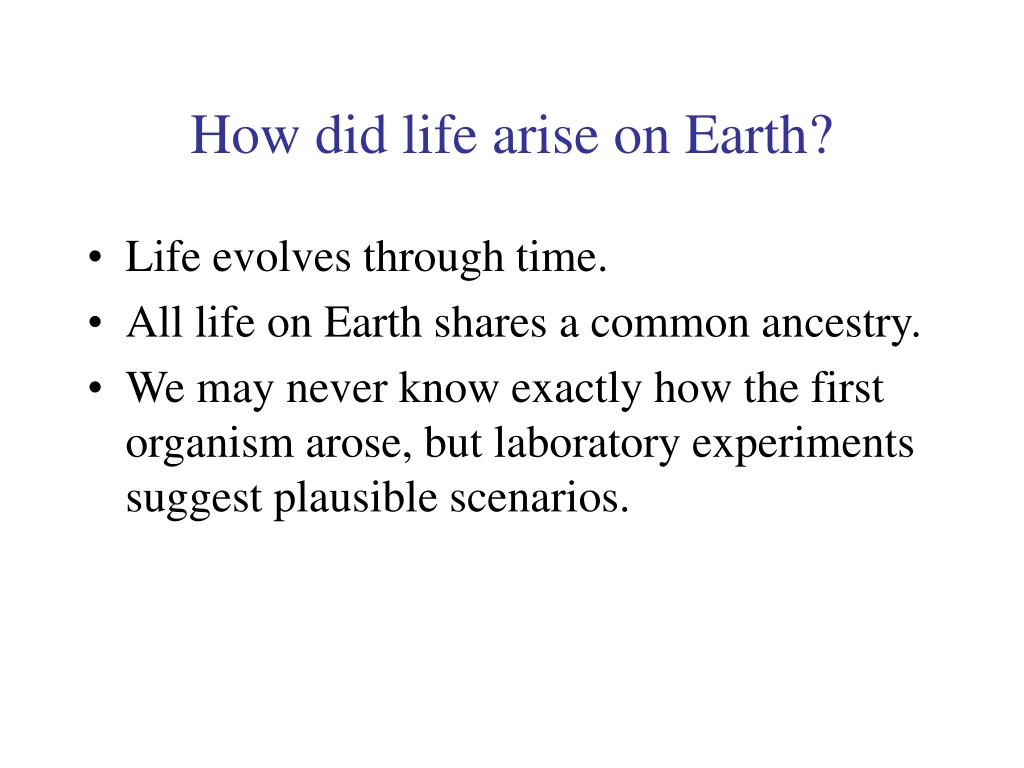 How did life arise on Earth?

• Life evolves through time.
• All life on Earth shares a common ancestry.
• We may never know exactly how the first organism arose, but laboratory experiments suggest plausible scenarios.